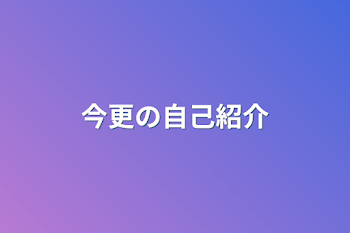 今更の自己紹介